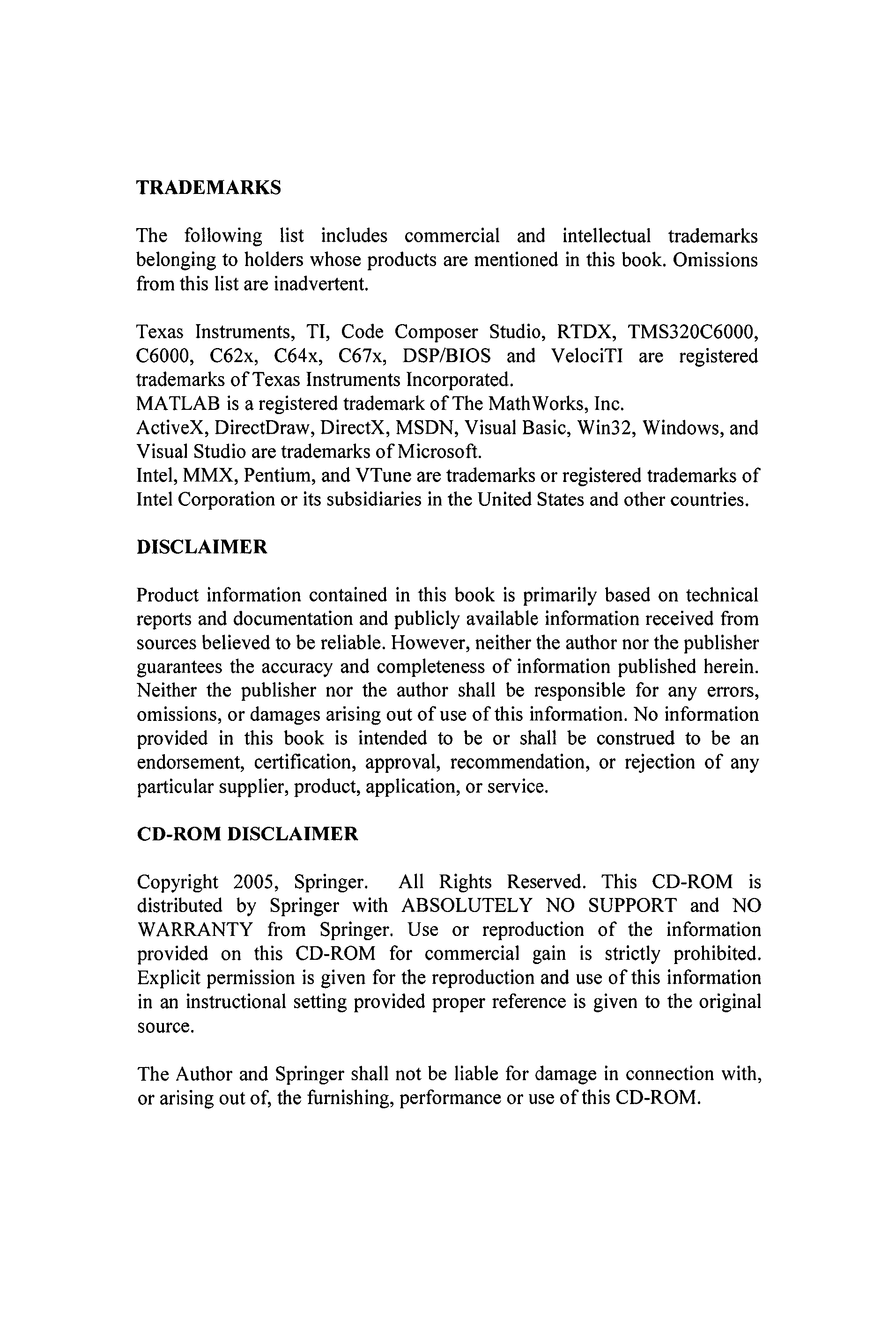 TRADEMARKS

The following list includes commercial and intellectual trademarks belonging to holders whose products are mentioned in this book. Omissions from this list are inadvertent.

Texas Instruments, TI, Code Composer Studio, RTDX, TMS320C6000, C6000, C62x, C64x, C67x, DSP/BIOS and VelociTI are registered trademarks of Texas Instruments Incorporated.
MATLAB is a registered trademark of The MathWorks, Inc.
ActiveX, DirectDraw, DirectX, MSDN, Visual Basic, Win32, Windows, and Visual Studio are trademarks of Microsoft.
Intel, MMX, Pentium, and VTune are trademarks or registered trademarks of Intel Corporation or its subsidiaries in the United States and other countries.

DISCLAIMER

Product information contained in this book is primarily based on technical reports and documentation and publicly available information received from sources believed to be reliable. However, neither the author nor the publisher guarantees the accuracy and completeness of information published herein. Neither the publisher nor the author shall be responsible for any errors, omissions, or damages arising out of use of this information. No information provided in this book is intended to be or shall be construed to be an endorsement, certification, approval, recommendation, or rejection of any particular supplier, product, application, or service.

CD-ROM DISCLAIMER

Copyright 2005, Springer. All Rights Reserved. This CD-ROM is distributed by Springer with ABSOLUTELY NO SUPPORT and NO WARRANTY from Springer. Use or reproduction of the information provided on this CD-ROM for commercial gain is strictly prohibited. Explicit permission is given for the reproduction and use of this information in an instructional setting provided proper reference is given to the original source.

The Author and Springer shall not be liable for damage in connection with, or arising out of, the furnishing, performance or use of this CD-ROM.